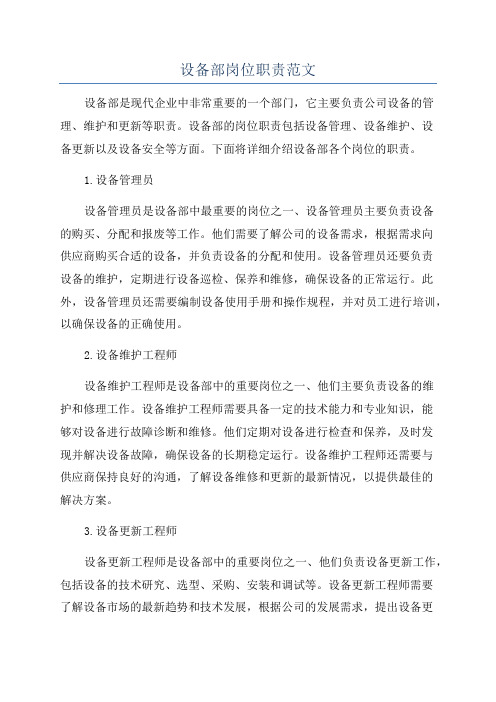 设备部岗位职责范文

设备部是现代企业中非常重要的一个部门，它主要负责公司设备的管理、维护和更新等职责。设备部的岗位职责包括设备管理、设备维护、设备更新以及设备安全等方面。下面将详细介绍设备部各个岗位的职责。

1.设备管理员

设备管理员是设备部中最重要的岗位之一、设备管理员主要负责设备的购买、分配和报废等工作。他们需要了解公司的设备需求，根据需求向供应商购买合适的设备，并负责设备的分配和使用。设备管理员还要负责设备的维护，定期进行设备巡检、保养和维修，确保设备的正常运行。此外，设备管理员还需要编制设备使用手册和操作规程，并对员工进行培训，以确保设备的正确使用。

2.设备维护工程师

设备维护工程师是设备部中的重要岗位之一、他们主要负责设备的维护和修理工作。设备维护工程师需要具备一定的技术能力和专业知识，能够对设备进行故障诊断和维修。他们定期对设备进行检查和保养，及时发现并解决设备故障，确保设备的长期稳定运行。设备维护工程师还需要与供应商保持良好的沟通，了解设备维修和更新的最新情况，以提供最佳的解决方案。

3.设备更新工程师

设备更新工程师是设备部中的重要岗位之一、他们负责设备更新工作，包括设备的技术研究、选型、采购、安装和调试等。设备更新工程师需要了解设备市场的最新趋势和技术发展，根据公司的发展需求，提出设备更